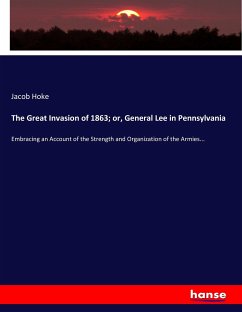 Jacob Hoke

The Great Invasion of 1863; or, General Lee in Pennsylvania

Embracing an Account of the Strength and Organization of the Armies...

hanse